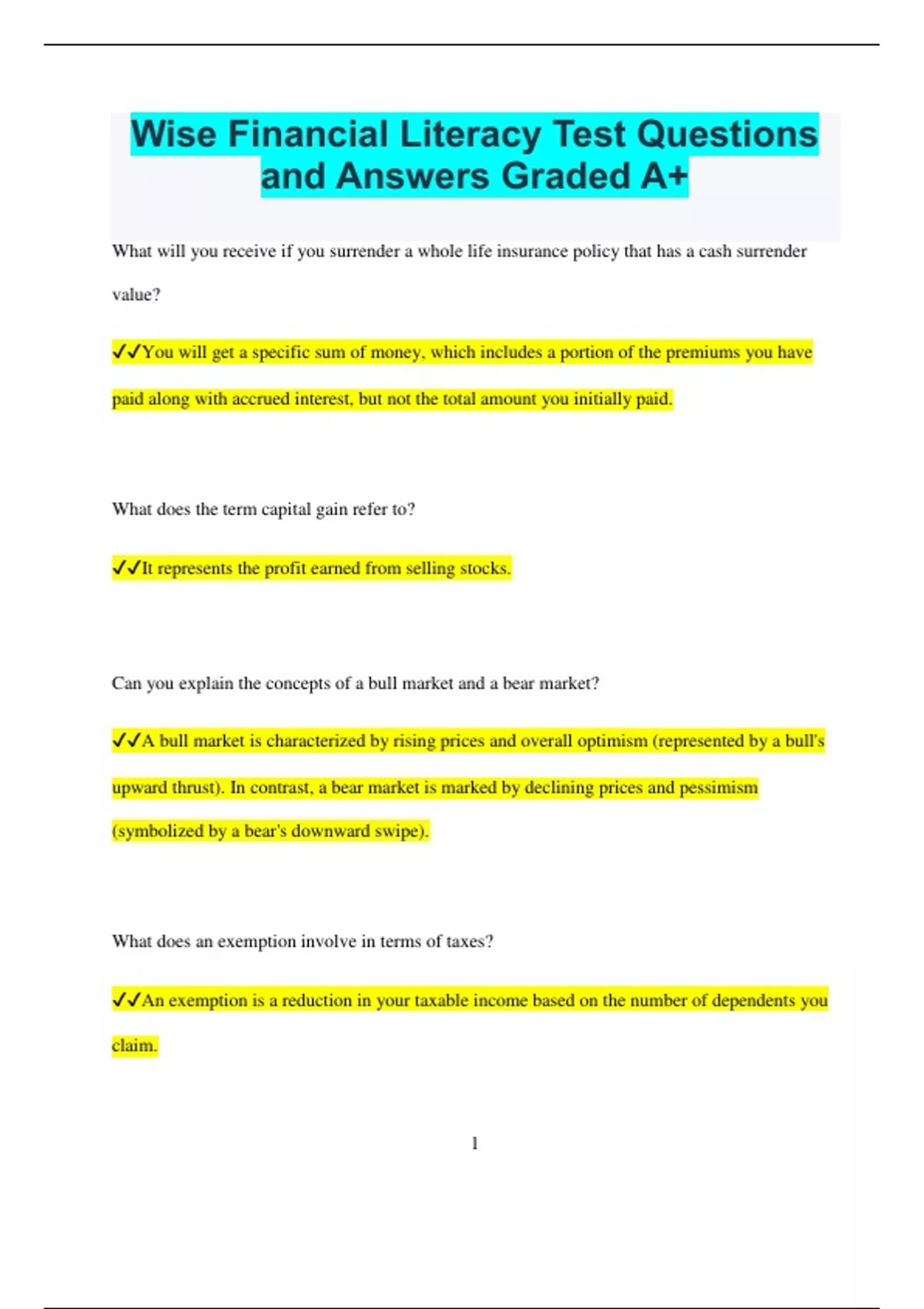 Wise Financial Literacy Test Questions and Answers Graded A+

What will you receive if you surrender a whole life insurance policy that has a cash surrender value?

✓✓You will get a specific sum of money, which includes a portion of the premiums you have paid along with accrued interest, but not the total amount you initially paid.

What does the term capital gain refer to?

✓✓It represents the profit earned from selling stocks.

Can you explain the concepts of a bull market and a bear market?

✓✓A bull market is characterized by rising prices and overall optimism (represented by a bull's upward thrust). In contrast, a bear market is marked by declining prices and pessimism (symbolized by a bear's downward swipe).

What does an exemption involve in terms of taxes?

✓✓An exemption is a reduction in your taxable income based on the number of dependents you claim.

1